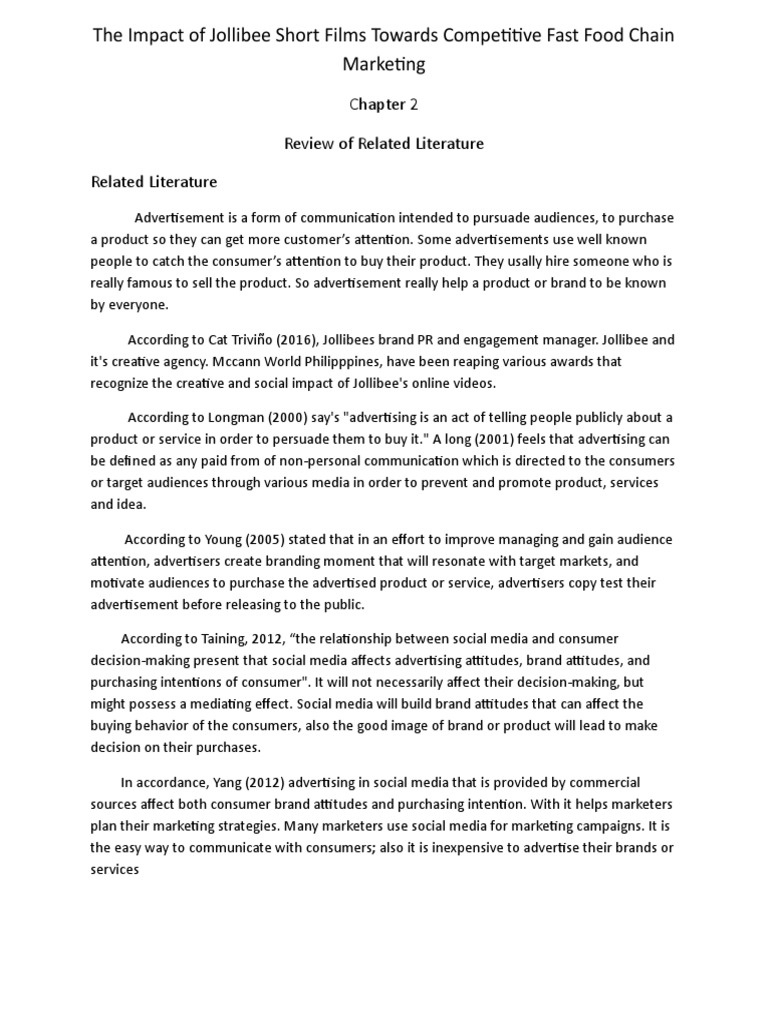 The Impact of Jollibee Short Films Towards Competitive Fast Food Chain Marketing

Chapter 2

Review of Related Literature

Related Literature

Advertisement is a form of communication intended to pursuade audiences, to purchase a product so they can get more customer's attention. Some advertisements use well known people to catch the consumer's attention to buy their product. They usally hire someone who is really famous to sell the product. So advertisement really help a product or brand to be known by everyone.

According to Cat Triviño (2016), Jollibees brand PR and engagement manager. Jollibee and it's creative agency. Mccann World Philipppines, have been reaping various awards that recognize the creative and social impact of Jollibee's online videos.

According to Longman (2000) say's "advertising is an act of telling people publicly about a product or service in order to persuade them to buy it." A long (2001) feels that advertising can be defined as any paid from of non-personal communication which is directed to the consumers or target audiences through various media in order to prevent and promote product, services and idea.

According to Young (2005) stated that in an effort to improve managing and gain audience attention, advertisers create branding moment that will resonate with target markets, and motivate audiences to purchase the advertised product or service, advertisers copy test their advertisement before releasing to the public.

According to Taining, 2012, "the relationship between social media and consumer decision-making present that social media affects advertising attitudes, brand attitudes, and purchasing intentions of consumer". It will not necessarily affect their decision-making, but might possess a mediating effect. Social media will build brand attitudes that can affect the buying behavior of the consumers, also the good image of brand or product will lead to make decision on their purchases.

In accordance, Yang (2012) advertising in social media that is provided by commercial sources affect both consumer brand attitudes and purchasing intention. With it helps marketers plan their marketing strategies. Many marketers use social media for marketing campaigns. It is the easy way to communicate with consumers; also it is inexpensive to advertise their brands or services